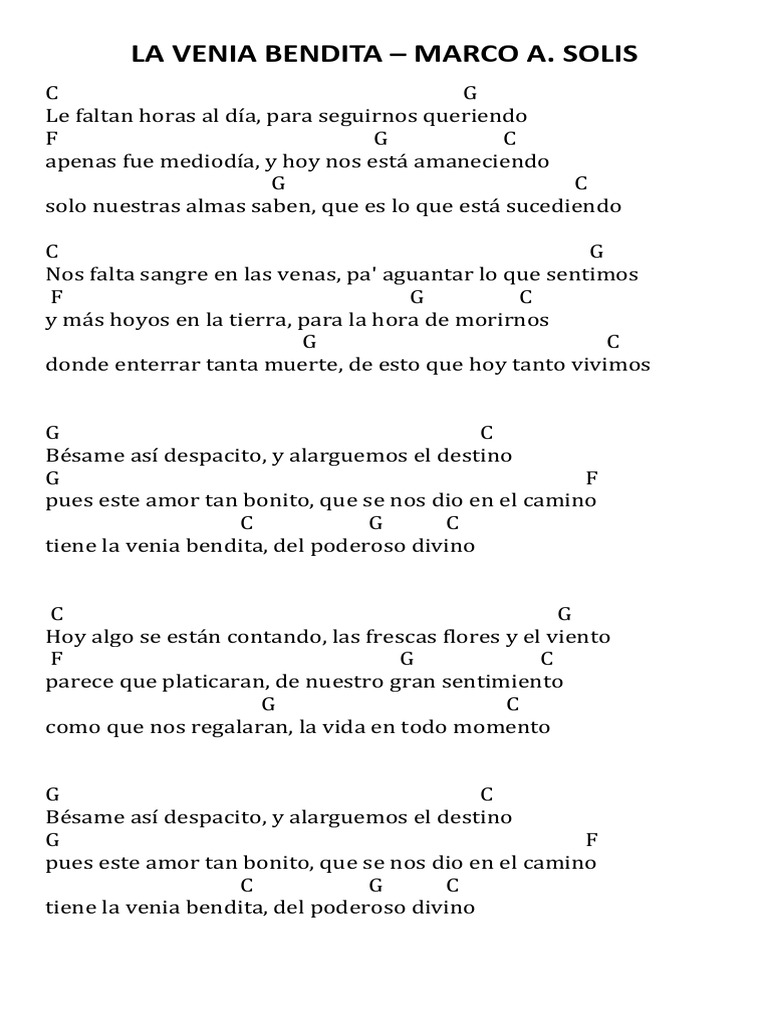 LA VENIA BENDITA – MARCO A. SOLIS

C G
Le faltan horas al día, para seguirnos queriendo
F G C
apenas fue mediodía, y hoy nos está amaneciendo
G C
solo nuestras almas saben, que es lo que está sucediendo

C G
Nos falta sangre en las venas, pa' aguantar lo que sentimos
F G C
y más hoyos en la tierra, para la hora de morirnos
G C
donde enterrar tanta muerte, de esto que hoy tanto vivimos

G C
Bésame así despacito, y alarguemos el destino
G F
pues este amor tan bonito, que se nos dio en el camino
C G C
tiene la venia bendita, del poderoso divino

C G
Hoy algo se están contando, las frescas flores y el viento
F G C
parece que platicaran, de nuestro gran sentimiento
G C
como que nos regalaran, la vida en todo momento

G C
Bésame así despacito, y alarguemos el destino
G F
pues este amor tan bonito, que se nos dio en el camino
C G C
tiene la venia bendita, del poderoso divino